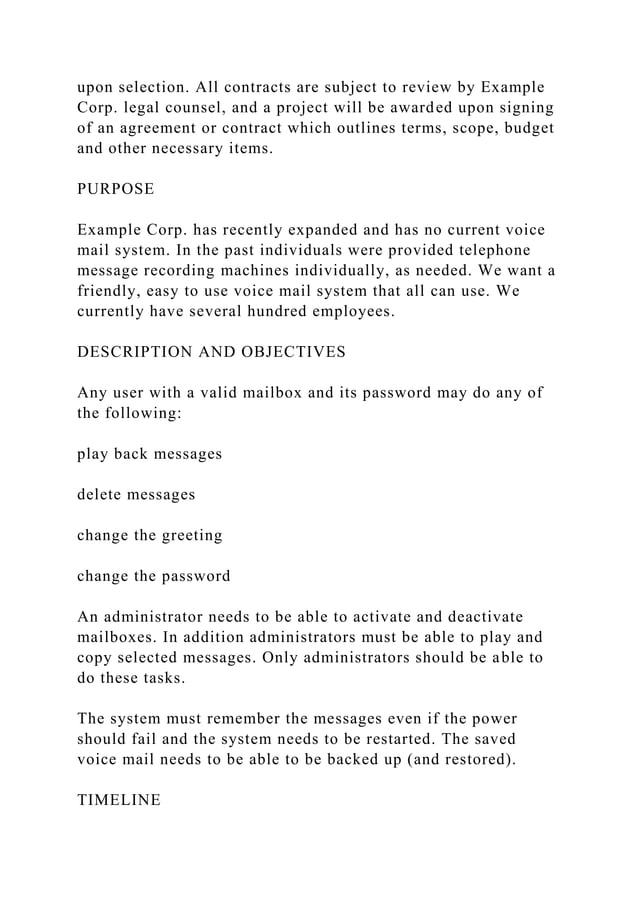 upon selection. All contracts are subject to review by Example Corp. legal counsel, and a project will be awarded upon signing of an agreement or contract which outlines terms, scope, budget and other necessary items.

PURPOSE

Example Corp. has recently expanded and has no current voice mail system. In the past individuals were provided telephone message recording machines individually, as needed. We want a friendly, easy to use voice mail system that all can use. We currently have several hundred employees.

DESCRIPTION AND OBJECTIVES

Any user with a valid mailbox and its password may do any of the following:

play back messages

delete messages

change the greeting

change the password

An administrator needs to be able to activate and deactivate mailboxes. In addition administrators must be able to play and copy selected messages. Only administrators should be able to do these tasks.

The system must remember the messages even if the power should fail and the system needs to be restarted. The saved voice mail needs to be able to be backed up (and restored).

TIMELINE